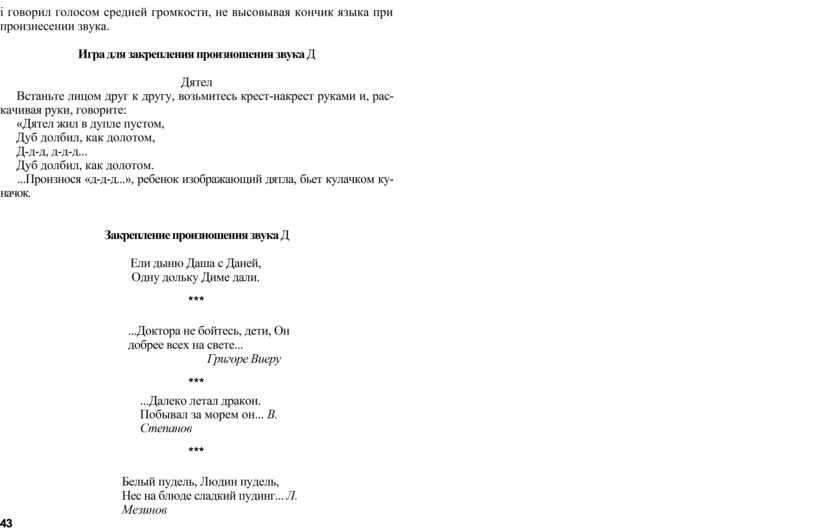 і говорил голосом средней громкости, не высовывая кончик языка при произнесении звука.

Игра для закрепления произношения звука Д

Дятел

Встаньте лицом друг к другу, возьмитесь крест-накрест руками и, раскачивая руки, говорите:
«Дятел жил в дупле пустом,
Дуб долбил, как долотом,
Д-д-д, д-д-д...
Дуб долбил, как долотом.
...Произнося «д-д-д...», ребенок изображающий дятла, бьет кулачком кулачок.

Закрепление произношения звука Д

Ели дыню Даша с Даней,
Одну дольку Диме дали.

***

...Доктора не бойтесь, дети, Он добрее всех на свете...
Григоре Виеру

***

...Далеко летал дракон.
Побывал за морем он... В. Степанов

***

Белый пудель, Людин пудель,
Нес на блюде сладкий пудинг... Л. Мезинов

43